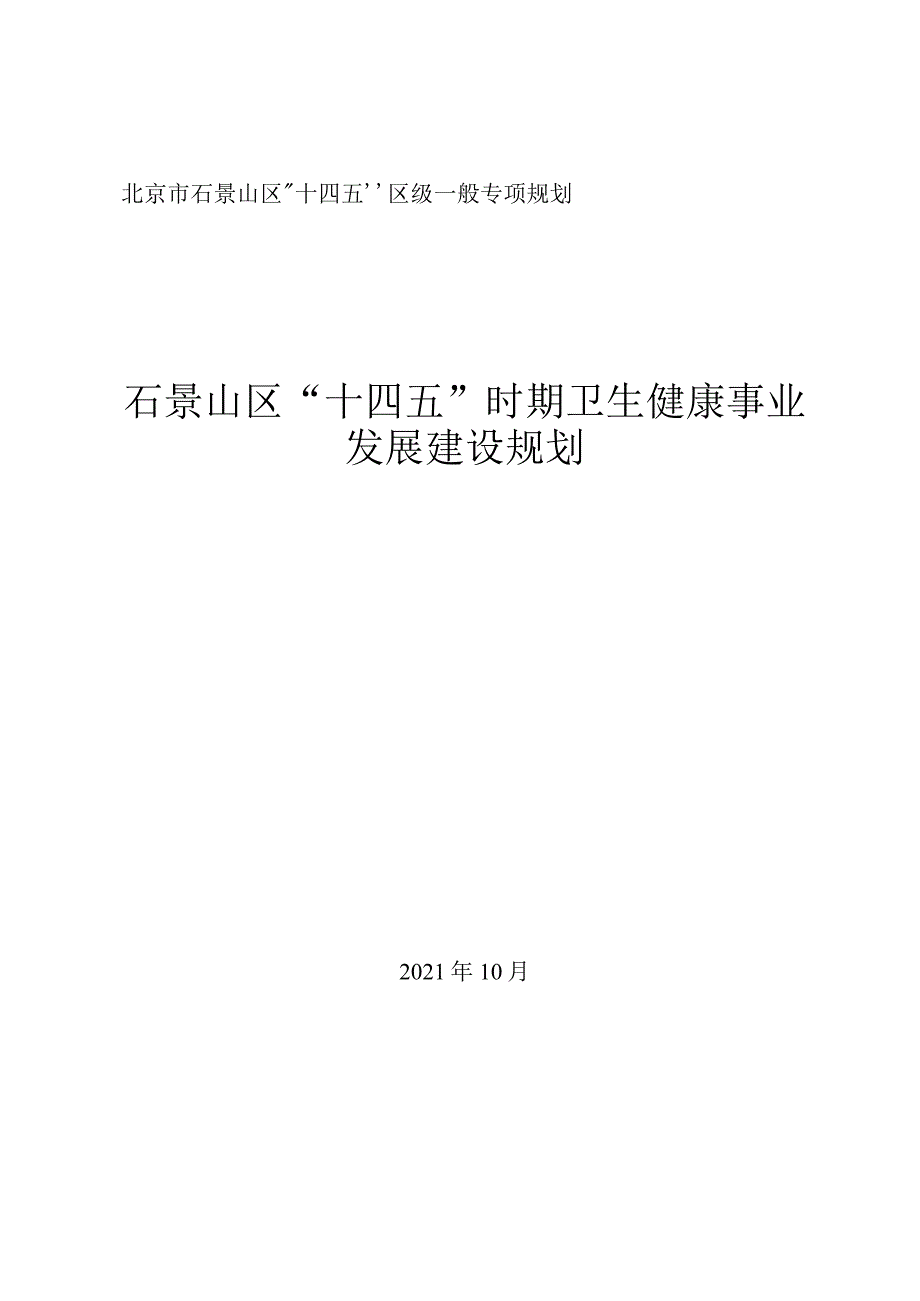 北京市石景山区"十四五''区级一般专项规划

石景山区“十四五”时期卫生健康事业发展建设规划

2021年10月